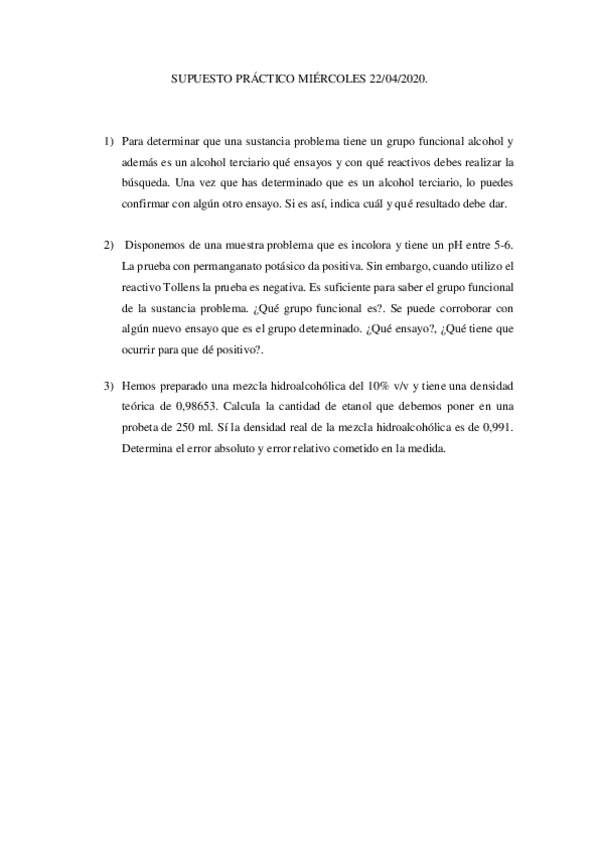 SUPUESTO PRÁCTICO MIÉRCOLES 22/04/2020.

1) Para determinar que una sustancia problema tiene un grupo funcional alcohol y además es un alcohol terciario qué ensayos y con qué reactivos debes realizar la búsqueda. Una vez que has determinado que es un alcohol terciario, lo puedes confirmar con algún otro ensayo. Si es así, indica cuál y qué resultado debe dar.

2) Disponemos de una muestra problema que es incolora y tiene un pH entre 5-6. La prueba con permanganato potásico da positiva. Sin embargo, cuando utilizo el reactivo Tollens la prueba es negativa. Es suficiente para saber el grupo funcional de la sustancia problema. ¿Qué grupo funcional es?. Se puede corroborar con algún nuevo ensayo que es el grupo determinado. ¿Qué ensayo?, ¿Qué tiene que ocurrir para que dé positivo?.

3) Hemos preparado una mezcla hidroalcohólica del 10% v/v y tiene una densidad teórica de 0,98653. Calcula la cantidad de etanol que debemos poner en una probeta de 250 ml. Sí la densidad real de la mezcla hidroalcohólica es de 0,991. Determina el error absoluto y error relativo cometido en la medida.